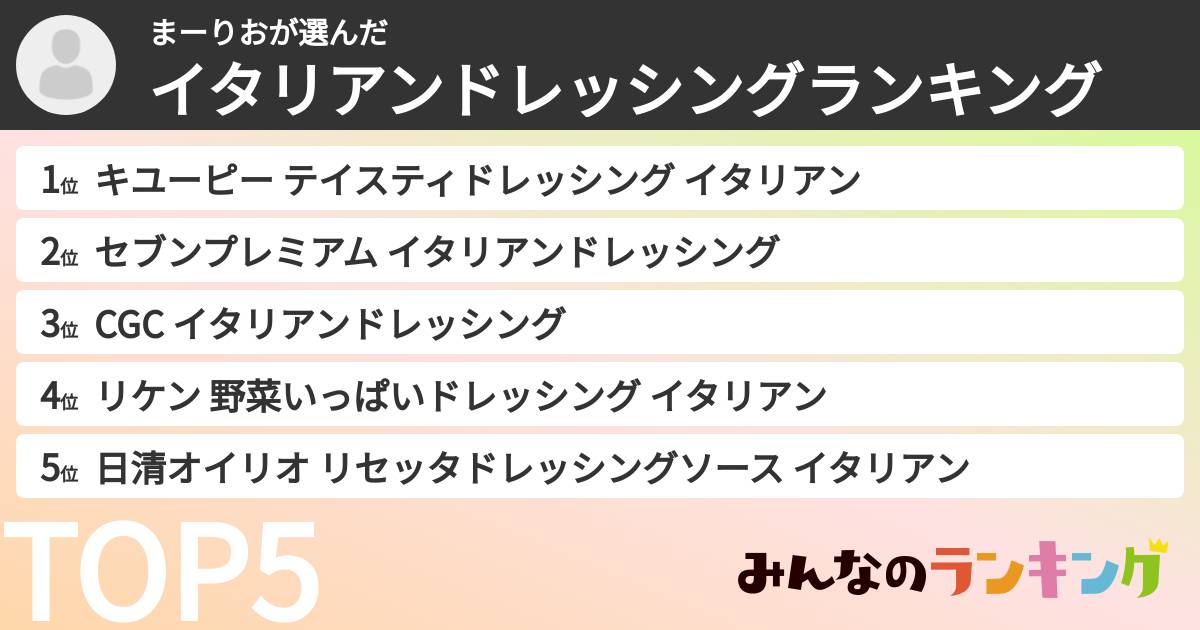 まーりおが選んだ
イタリアンドレッシングランキング

1位 キユーピー テイスティドレッシング イタリアン
2位 セブンプレミアム イタリアンドレッシング
3位 CGC イタリアンドレッシング
4位 リケン 野菜いっぱいドレッシング イタリアン
5位 日清オイリオ リセッタドレッシングソース イタリアン

TOP5

みんなのランキング